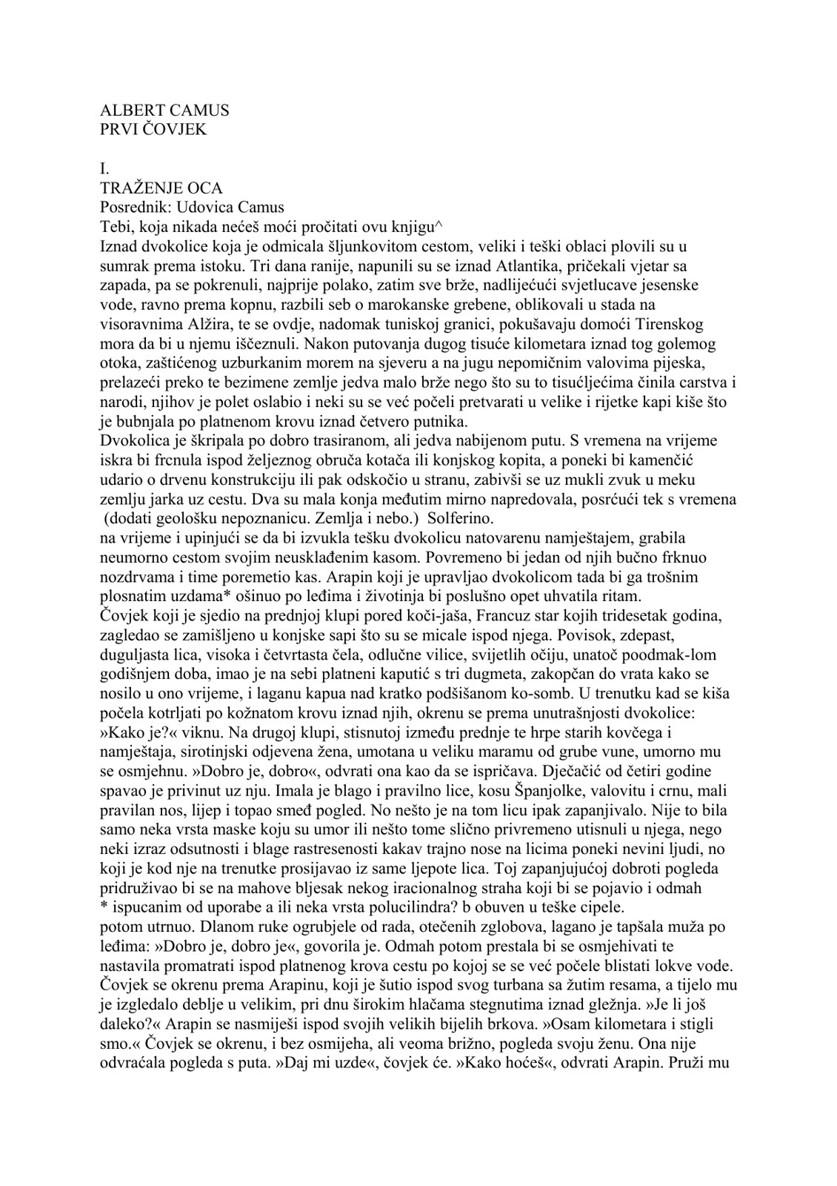 ALBERT CAMUS
PRVI ČOVJEK

I.
TRAŽENJE OCA
Posrednik: Udovica Camus
Tebi, koja nikada nećeš moći pročitati ovu knjigu^
Iznad dvokolice koja je odmicala šljunkovitom cestom, veliki i teški oblaci plovili su u sumrak prema istoku. Tri dana ranije, napunili su se iznad Atlantika, pričekali vjetar sa zapada, pa se pokrenuli, najprije polako, zatim sve brže, nadlijećući svjetlucave jesenske vode, ravno prema kopnu, razbili seb o marokanske grebene, oblikovali u stada na visoravnima Alžira, te se ovdje, nadomak tuniskoj granici, pokušavaju domoći Tirenskog mora da bi u njemu iščeznuli. Nakon putovanja dugog tisuće kilometara iznad tog golemog otoka, zaštićenog uzburkanim morem na sjeveru a na jugu nepomičnim valovima pijeska, prelazeći preko te bezimene zemlje jedva malo brže nego što su to tisućljećima činila carstva i narodi, njihov je polet oslabio i neki su se već počeli pretvarati u velike i rijetke kapi kiše što je bubnjala po platnenom krovu iznad četvero putnika.
Dvokolica je škripala po dobro trasiranom, ali jedva nabijenom putu. S vremena na vrijeme iskra bi frcnula ispod željeznog obruča kotača ili konjskog kopita, a poneki bi kamenčić udario o drvenu konstrukciju ili pak odskočio u stranu, zabivši se uz mukli zvuk u meku zemlju jarka uz cestu. Dva su mala konja međutim mirno napredovala, posrćući tek s vremena (dodati geološku nepoznanicu. Zemlja i nebo.) Solferino.
na vrijeme i upinjući se da bi izvukla tešku dvokolicu natovarenu namještajem, grabila neumorno cestom svojim neusklađenim kasom. Povremeno bi jedan od njih bučno frknuo nozdrvama i time poremetio kas. Arapin koji je upravljao dvokolicom tada bi ga trošnim plosnatim uzdama* ošinuo po leđima i životinja bi poslušno opet uhvatila ritam.
Čovjek koji je sjedio na prednjoj klupi pored koči-jaša, Francuz star kojih tridesetak godina, zagledao se zamišljeno u konjske sapi što su se micale ispod njega. Povisok, zdepast, duguljasta lica, visoka i četvrtasta čela, odlučne vilice, svijetlih očiju, unatoč poodmak-lom godišnjem doba, imao je na sebi platneni kaputić s tri dugmeta, zakopčan do vrata kako se nosilo u ono vrijeme, i laganu kapua nad kratko podšišanom ko-somb. U trenutku kad se kiša počela kotrljati po kožnatom krovu iznad njih, okrenu se prema unutrašnjosti dvokolice: »Kako je?« viknu. Na drugoj klupi, stisnutoj između prednje te hrpe starih kovčega i namještaja, sirotinjski odjevena žena, umotana u veliku maramu od grube vune, umorno mu se osmjehnu. »Dobro je, dobro«, odvrati ona kao da se ispričava. Dječačić od četiri godine spavao je privinut uz nju. Imala je blago i pravilno lice, kosu Španjolke, valovitu i crnu, mali pravilan nos, lijep i topao smeđ pogled. No nešto je na tom licu ipak zapanjivalo. Nije to bila samo neka vrsta maske koju su umor ili nešto tome slično privremeno utisnuli u njega, nego neki izraz odsutnosti i blage rastresenosti kakav trajno nose na licima poneki nevini ljudi, no koji je kod nje na trenutke prosijavao iz same ljepote lica. Toj zapanjujućoj dobroti pogleda pridruživao bi se na mahove bljesak nekog iracionalnog straha koji bi se pojavio i odmah
* ispucanim od uporabe a ili neka vrsta polucilindra? b obuven u teške cipele.
potom utrnuo. Dlanom ruke ogrubjele od rada, otečenih zglobova, lagano je tapšala muža po leđima: »Dobro je, dobro je«, govorila je. Odmah potom prestala bi se osmjehivati te nastavila promatrati ispod platnenog krova cestu po kojoj se se već počele blistati lokve vode. Čovjek se okrenu prema Arapinu, koji je šutio ispod svog turbana sa žutim resama, a tijelo mu je izgledalo deblje u velikim, pri dnu širokim hlačama stegnutima iznad gležnja. »Je li još daleko?« Arapin se nasmiješi ispod svojih velikih bijelih brkova. »Osam kilometara i stigli smo.« Čovjek se okrenu, i bez osmijeha, ali veoma brižno, pogleda svoju ženu. Ona nije odvraćala pogleda s puta. »Daj mi uzde«, čovjek će. »Kako hoćeš«, odvrati Arapin. Pruži mu